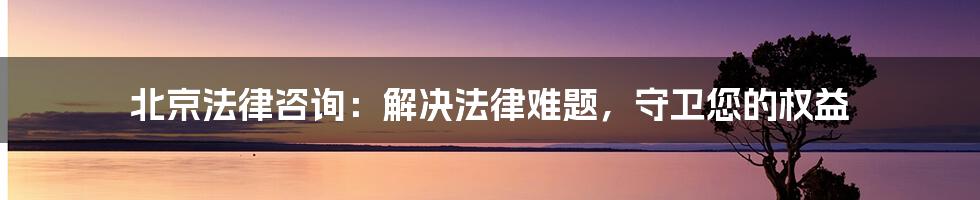 北京法律咨询：解决法律难题，守卫您的权益